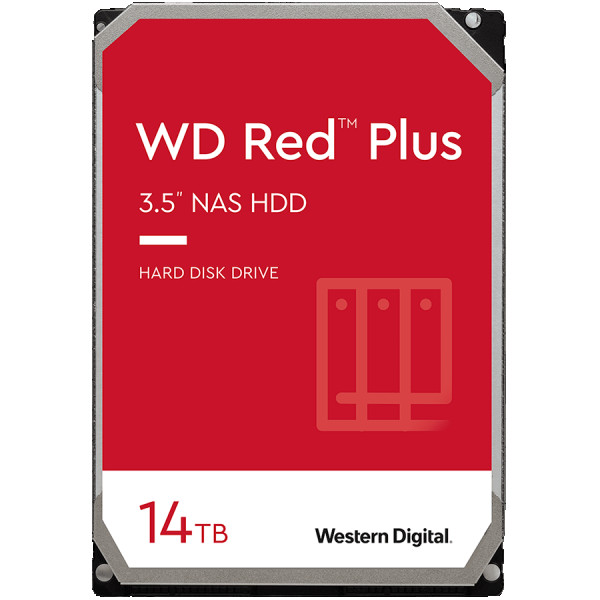 WD Red™ Plus

3.5" NAS HDD

HARD DISK DRIVE

14TB

Western Digital.